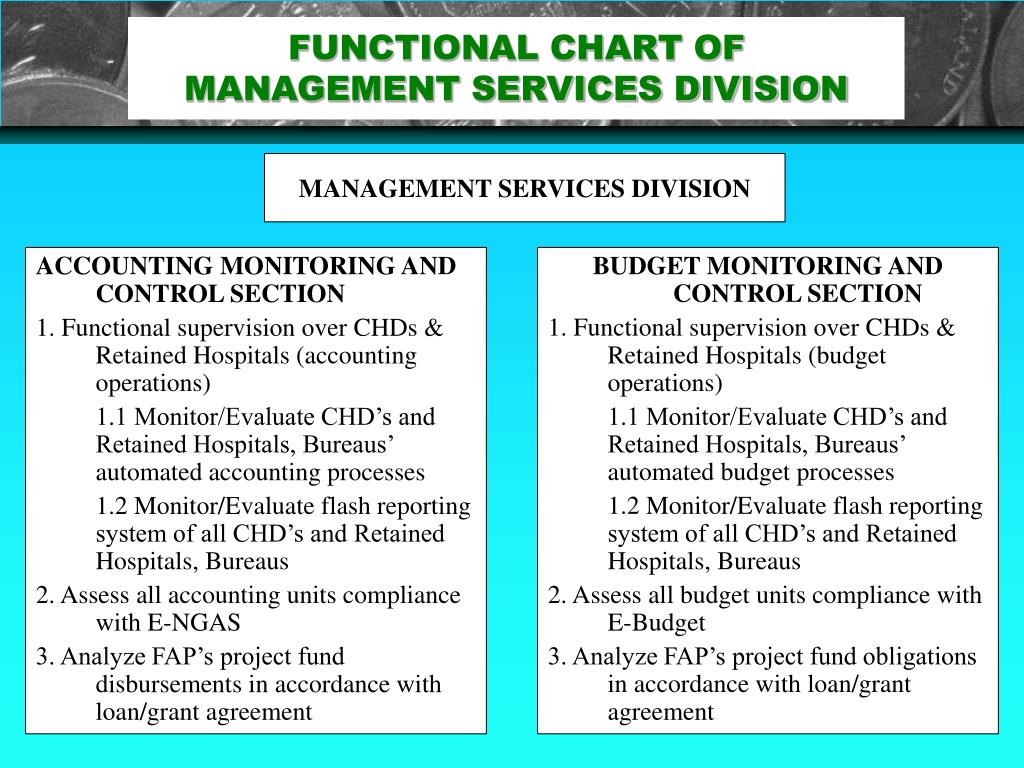 FUNCTIONAL CHART OF MANAGEMENT SERVICES DIVISION

MANAGEMENT SERVICES DIVISION

ACCOUNTING MONITORING AND CONTROL SECTION

1. Functional supervision over CHDs & Retained Hospitals (accounting operations)

1.1 Monitor/Evaluate CHD’s and Retained Hospitals, Bureaus’ automated accounting processes

1.2 Monitor/Evaluate flash reporting system of all CHD’s and Retained Hospitals, Bureaus

2. Assess all accounting units compliance with E-NGAS

3. Analyze FAP’s project fund disbursements in accordance with loan/grant agreement

BUDGET MONITORING AND CONTROL SECTION

1. Functional supervision over CHDs & Retained Hospitals (budget operations)

1.1 Monitor/Evaluate CHD’s and Retained Hospitals, Bureaus’ automated budget processes

1.2 Monitor/Evaluate flash reporting system of all CHD’s and Retained Hospitals, Bureaus

2. Assess all budget units compliance with E-Budget

3. Analyze FAP’s project fund obligations in accordance with loan/grant agreement